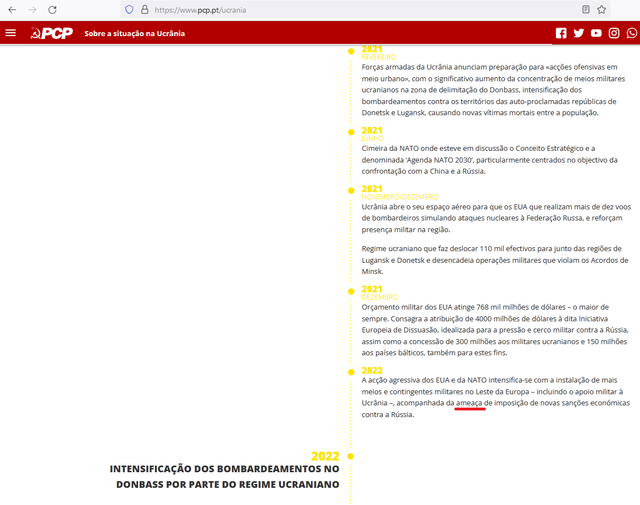 https://www.pcp.pt/ucrania

PCP Sobre a situação na Ucrânia

2021
FEVEREIRO
Forças armadas da Ucrânia anunciam preparação para «acções ofensivas em meio urbano», com o significativo aumento da concentração de meios militares ucranianos na zona de delimitação do Donbass, intensificação dos bombardeamentos contra os territórios das auto-proclamadas repúblicas de Donetsk e Lugansk, causando novas vítimas mortais entre a população.

2021
JUNHO
Cimeira da NATO onde esteve em discussão o Conceito Estratégico e a denominada 'Agenda NATO 2030', particularmente centrados no objectivo da confrontação com a China e a Rússia.

2021
NOVEMBRO/DEZEMBRO
Ucrânia abre o seu espaço aéreo para que os EUA que realizam mais de dez voos de bombardeiros simulando ataques nucleares à Federação Russa, e reforçam presença militar na região.

Regime ucraniano que faz deslocar 110 mil efectivos para junto das regiões de Lugansk e Donetsk e desencadeia operações militares que violam os Acordos de Minsk.

2021
DEZEMBRO
Orçamento militar dos EUA atinge 768 mil milhões de dólares – o maior de sempre. Consagra a atribuição de 4000 milhões de dólares à dita Iniciativa Europeia de Dissuasão, idealizada para a pressão e cerco militar contra a Rússia, assim como a concessão de 300 milhões aos militares ucranianos e 150 milhões aos países bálticos, também para estes fins.

2022
A acção agressiva dos EUA e da NATO intensifica-se com a instalação de mais meios e contingentes militares no Leste da Europa – incluindo o apoio militar à Ucrânia –, acompanhada da ameaça de imposição de novas sanções económicas contra a Rússia.

2022
INTENSIFICAÇÃO DOS BOMBARDEAMENTOS NO DONBASS POR PARTE DO REGIME UCRANIANO